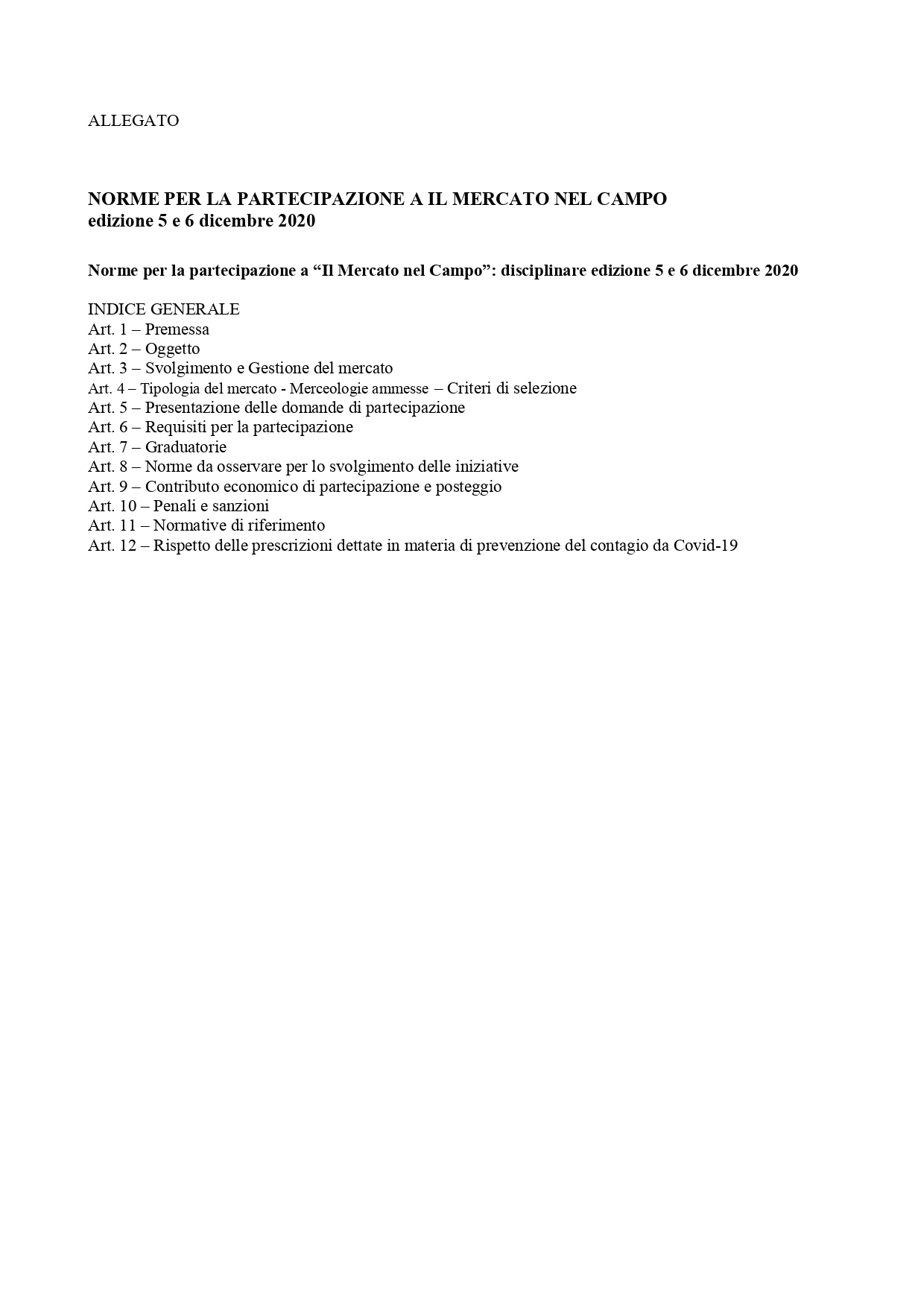 ALLEGATO

NORME PER LA PARTECIPAZIONE A IL MERCATO NEL CAMPO
edizione 5 e 6 dicembre 2020

Norme per la partecipazione a “Il Mercato nel Campo”: disciplinare edizione 5 e 6 dicembre 2020

INDICE GENERALE
Art. 1 – Premessa
Art. 2 – Oggetto
Art. 3 – Svolgimento e Gestione del mercato
Art. 4 – Tipologia del mercato - Merceologie ammesse – Criteri di selezione
Art. 5 – Presentazione delle domande di partecipazione
Art. 6 – Requisiti per la partecipazione
Art. 7 – Graduatorie
Art. 8 – Norme da osservare per lo svolgimento delle iniziative
Art. 9 – Contributo economico di partecipazione e posteggio
Art. 10 – Penali e sanzioni
Art. 11 – Normative di riferimento
Art. 12 – Rispetto delle prescrizioni dettate in materia di prevenzione del contagio da Covid-19